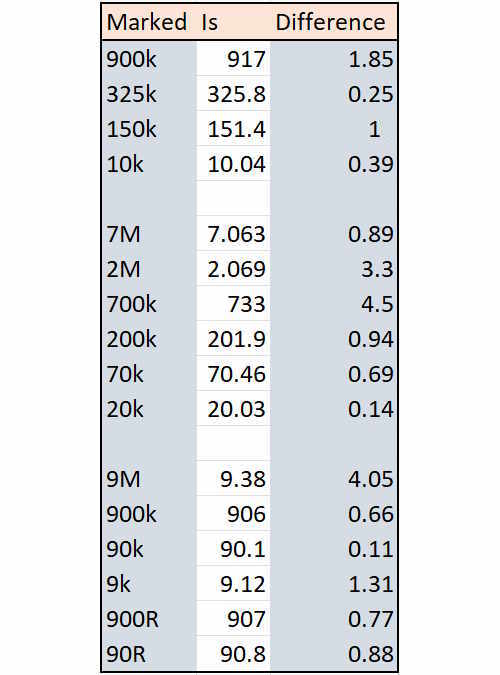 | Marked | Is | Difference |
|---|---|---|
| 900k | 917 | 1.85 |
| 325k | 325.8 | 0.25 |
| 150k | 151.4 | 1 |
| 10k | 10.04 | 0.39 |
| | | |
| 7M | 7.063 | 0.89 |
| 2M | 2.069 | 3.3 |
| 700k | 733 | 4.5 |
| 200k | 201.9 | 0.94 |
| 70k | 70.46 | 0.69 |
| 20k | 20.03 | 0.14 |
| | | |
| 9M | 9.38 | 4.05 |
| 900k | 906 | 0.66 |
| 90k | 90.1 | 0.11 |
| 9k | 9.12 | 1.31 |
| 900R | 907 | 0.77 |
| 90R | 90.8 | 0.88 |